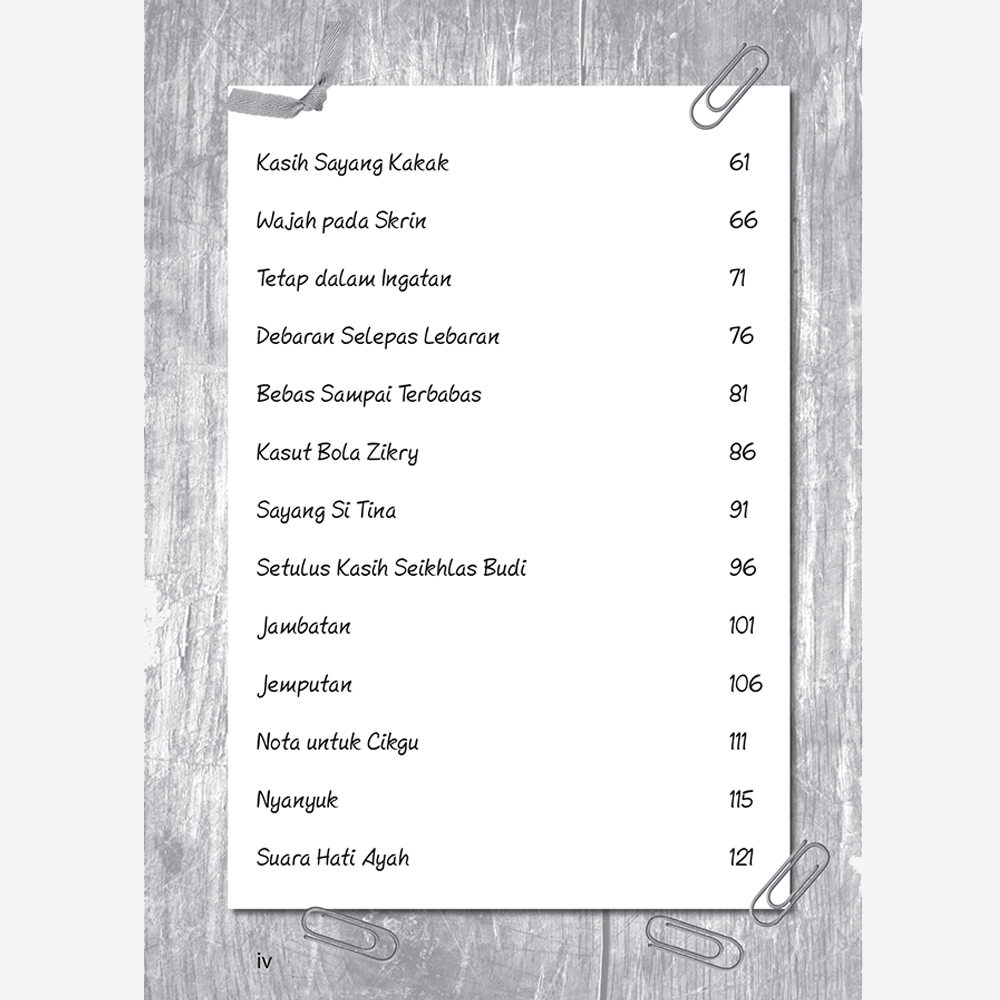 Kasih Sayang Kakak 61

Wajah pada Skrin 66

Tetap dalam Ingatan 71

Debaran Selepas Lebaran 76

Bebas Sampai Terbabas 81

Kasut Bola Zikry 86

Sayang Si Tina 91

Setulus Kasih Seikhlas Budi 96

Jambatan 101

Jemputan 106

Nota untuk Cikgu 111

Nyanyuk 115

Suara Hati Ayah 121

iv